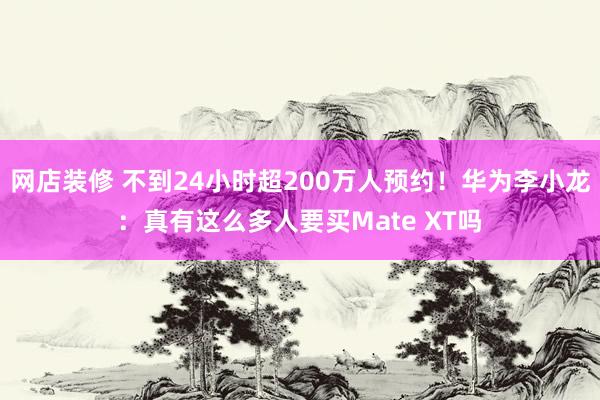 网店装修 不到24小时超200万人预约！华为李小龙：真有这么多人要买Mate XT吗